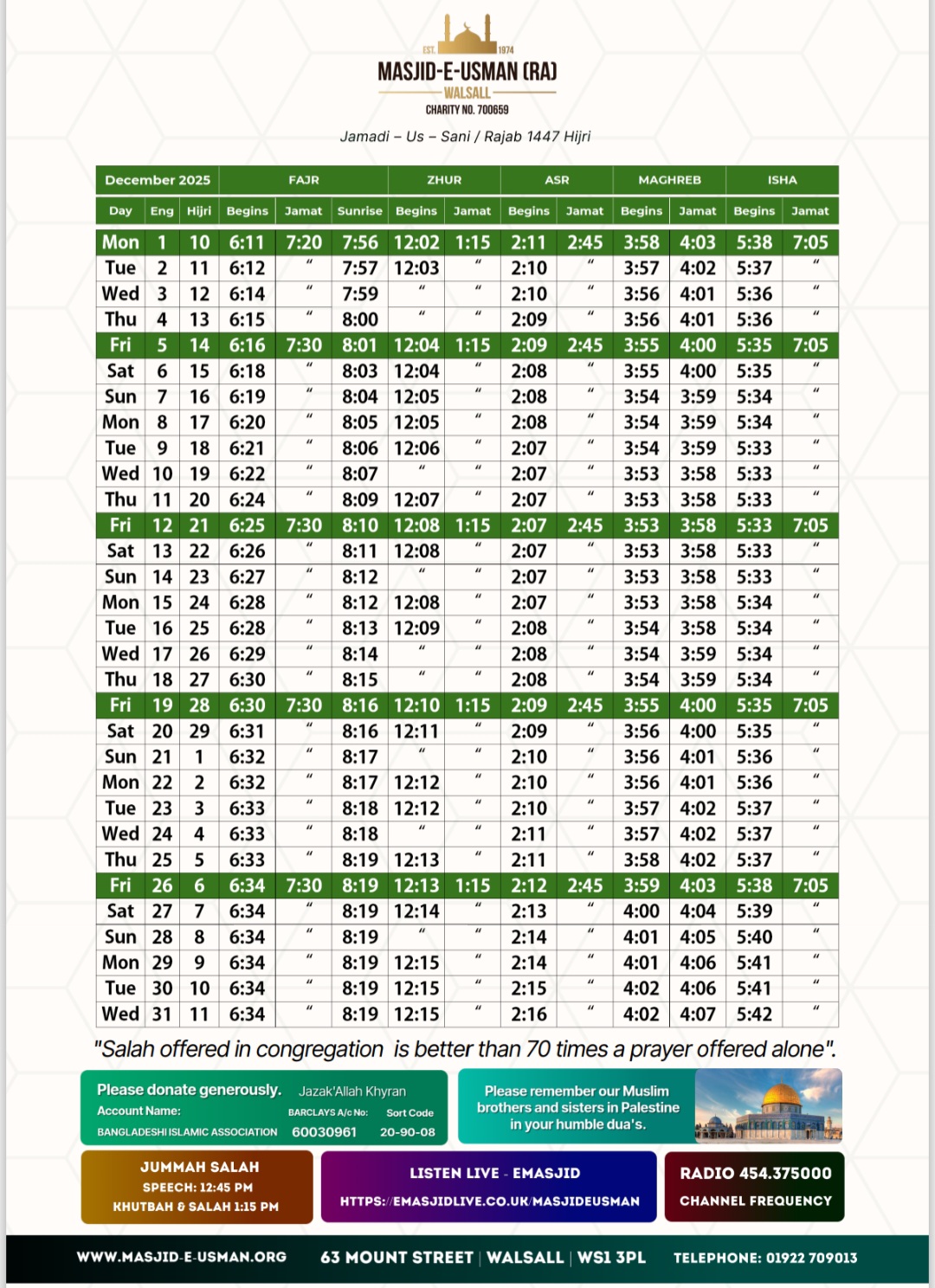 EST. 1974
MASJID-E-USMAN (RA)
WALSALL
CHARITY NO. 700659

Jamadi – Us – Sani / Rajab 1447 Hijri

| December 2025 | | | FAJR | | | ZHUR | | ASR | | MAGHREB | | ISHA | |
|---|---|---|---|---|---|---|---|---|---|---|---|---|---|
| Day | Eng | Hijri | Begins | Jamat | Sunrise | Begins | Jamat | Begins | Jamat | Begins | Jamat | Begins | Jamat |
| Mon | 1 | 10 | 6:11 | 7:20 | 7:56 | 12:02 | 1:15 | 2:11 | 2:45 | 3:58 | 4:03 | 5:38 | 7:05 |
| Tue | 2 | 11 | 6:12 | " | 7:57 | 12:03 | " | 2:10 | " | 3:57 | 4:02 | 5:37 | " |
| Wed | 3 | 12 | 6:14 | " | 7:59 | " | " | 2:10 | " | 3:56 | 4:01 | 5:36 | " |
| Thu | 4 | 13 | 6:15 | " | 8:00 | " | " | 2:09 | " | 3:56 | 4:01 | 5:36 | " |
| Fri | 5 | 14 | 6:16 | 7:30 | 8:01 | 12:04 | 1:15 | 2:09 | 2:45 | 3:55 | 4:00 | 5:35 | 7:05 |
| Sat | 6 | 15 | 6:18 | " | 8:03 | 12:04 | " | 2:08 | " | 3:55 | 4:00 | 5:35 | " |
| Sun | 7 | 16 | 6:19 | " | 8:04 | 12:05 | " | 2:08 | " | 3:54 | 3:59 | 5:34 | " |
| Mon | 8 | 17 | 6:20 | " | 8:05 | 12:05 | " | 2:08 | " | 3:54 | 3:59 | 5:34 | " |
| Tue | 9 | 18 | 6:21 | " | 8:06 | 12:06 | " | 2:07 | " | 3:54 | 3:59 | 5:33 | " |
| Wed | 10 | 19 | 6:22 | " | 8:07 | " | " | 2:07 | " | 3:53 | 3:58 | 5:33 | " |
| Thu | 11 | 20 | 6:24 | " | 8:09 | 12:07 | " | 2:07 | " | 3:53 | 3:58 | 5:33 | " |
| Fri | 12 | 21 | 6:25 | 7:30 | 8:10 | 12:08 | 1:15 | 2:07 | 2:45 | 3:53 | 3:58 | 5:33 | 7:05 |
| Sat | 13 | 22 | 6:26 | " | 8:11 | 12:08 | " | 2:07 | " | 3:53 | 3:58 | 5:33 | " |
| Sun | 14 | 23 | 6:27 | " | 8:12 | " | " | 2:07 | " | 3:53 | 3:58 | 5:33 | " |
| Mon | 15 | 24 | 6:28 | " | 8:12 | 12:08 | " | 2:07 | " | 3:53 | 3:58 | 5:34 | " |
| Tue | 16 | 25 | 6:28 | " | 8:13 | 12:09 | " | 2:08 | " | 3:54 | 3:58 | 5:34 | " |
| Wed | 17 | 26 | 6:29 | " | 8:14 | " | " | 2:08 | " | 3:54 | 3:59 | 5:34 | " |
| Thu | 18 | 27 | 6:30 | " | 8:15 | " | " | 2:08 | " | 3:54 | 3:59 | 5:34 | " |
| Fri | 19 | 28 | 6:30 | 7:30 | 8:16 | 12:10 | 1:15 | 2:09 | 2:45 | 3:55 | 4:00 | 5:35 | 7:05 |
| Sat | 20 | 29 | 6:31 | " | 8:16 | 12:11 | " | 2:09 | " | 3:56 | 4:00 | 5:35 | " |
| Sun | 21 | 1 | 6:32 | " | 8:17 | " | " | 2:10 | " | 3:56 | 4:01 | 5:36 | " |
| Mon | 22 | 2 | 6:32 | " | 8:17 | 12:12 | " | 2:10 | " | 3:56 | 4:01 | 5:36 | " |
| Tue | 23 | 3 | 6:33 | " | 8:18 | 12:12 | " | 2:10 | " | 3:57 | 4:02 | 5:37 | " |
| Wed | 24 | 4 | 6:33 | " | 8:18 | " | " | 2:11 | " | 3:57 | 4:02 | 5:37 | " |
| Thu | 25 | 5 | 6:33 | " | 8:19 | 12:13 | " | 2:11 | " | 3:58 | 4:02 | 5:37 | " |
| Fri | 26 | 6 | 6:34 | 7:30 | 8:19 | 12:13 | 1:15 | 2:12 | 2:45 | 3:59 | 4:03 | 5:38 | 7:05 |
| Sat | 27 | 7 | 6:34 | " | 8:19 | 12:14 | " | 2:13 | " | 4:00 | 4:04 | 5:39 | " |
| Sun | 28 | 8 | 6:34 | " | 8:19 | " | " | 2:14 | " | 4:01 | 4:05 | 5:40 | " |
| Mon | 29 | 9 | 6:34 | " | 8:19 | 12:15 | " | 2:14 | " | 4:01 | 4:06 | 5:41 | " |
| Tue | 30 | 10 | 6:34 | " | 8:19 | 12:15 | " | 2:15 | " | 4:02 | 4:06 | 5:41 | " |
| Wed | 31 | 11 | 6:34 | " | 8:19 | 12:15 | " | 2:16 | " | 4:02 | 4:07 | 5:42 | " |

"Salah offered in congregation is better than 70 times a prayer offered alone".

Please donate generously. Jazak'Allah Khyran
Account Name: BANGLADESHI ISLAMIC ASSOCIATION
BARCLAYS A/c No: 60030961
Sort Code 20-90-08

Please remember our Muslim brothers and sisters in Palestine in your humble dua's.

JUMMAH SALAH
SPEECH: 12:45 PM
KHUTBAH & SALAH 1:15 PM

LISTEN LIVE - EMASJID
HTTPS://EMASJIDLIVE.CO.UK/MASJIDEUSMAN

RADIO 454.375000
CHANNEL FREQUENCY

WWW.MASJID-E-USMAN.ORG   63 MOUNT STREET | WALSALL | WS1 3PL   TELEPHONE: 01922 709013